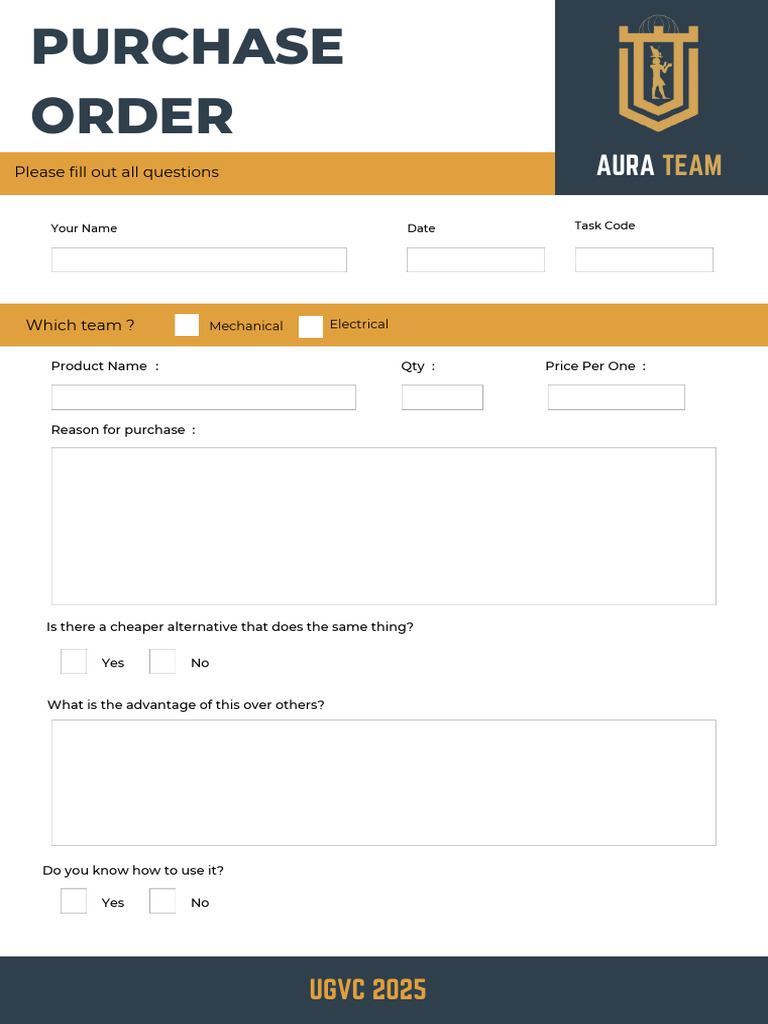 PURCHASE ORDER

AURA TEAM

Please fill out all questions

Your Name

Date

Task Code

Which team ? Mechanical Electrical

Product Name :

Qty :

Price Per One :

Reason for purchase :

Is there a cheaper alternative that does the same thing?

Yes No

What is the advantage of this over others?

Do you know how to use it?

Yes No

UGVC 2025